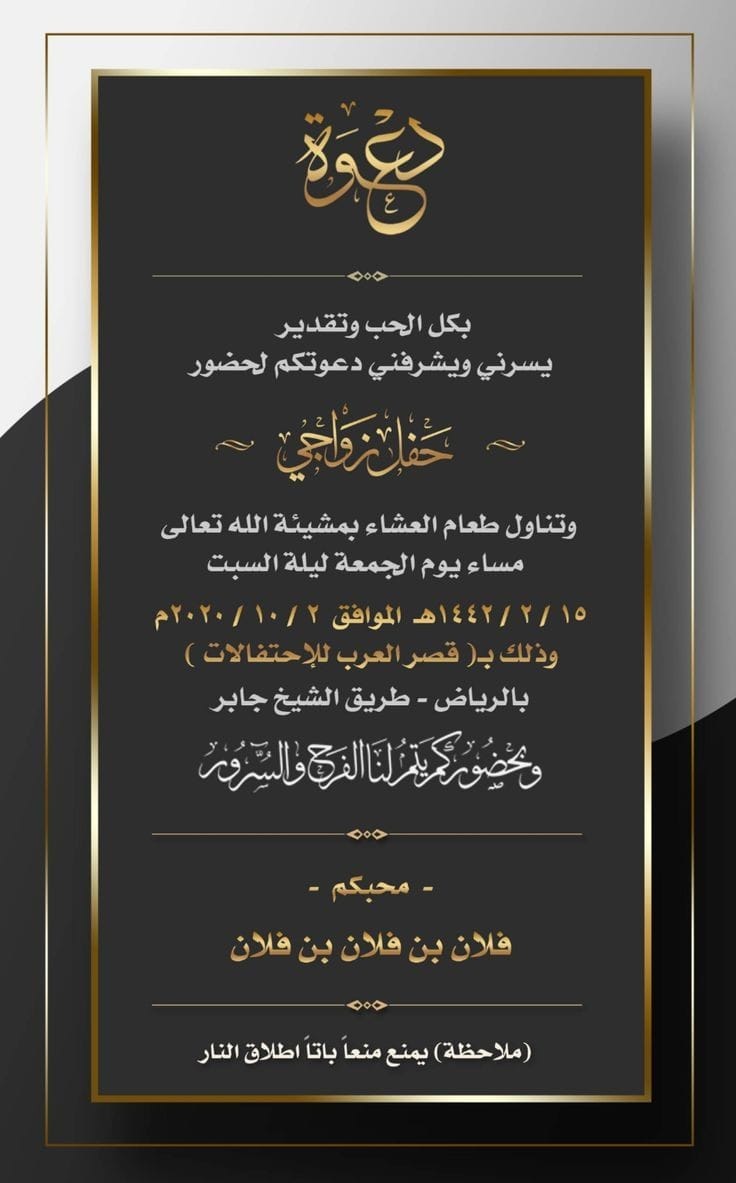 دعوة

بكل الحب وتقدير
يسرني ويشرفني دعوتكم لحضور

حفل زواجي

وتناول طعام العشاء بمشيئة الله تعالى
مساء يوم الجمعة ليلة السبت

١٥ / ٢ / ١٤٤٢هـ الموافق ٢ / ١٠ / ٢٠٢٠م
وذلك بـ( قصر العرب للإحتفالات )
بالرياض - طريق الشيخ جابر

وبحضوركم يتم لنا الفرح والسرور

- محبكم -

فلان بن فلان بن فلان

(ملاحظة) يمنع منعاً باتاً اطلاق النار